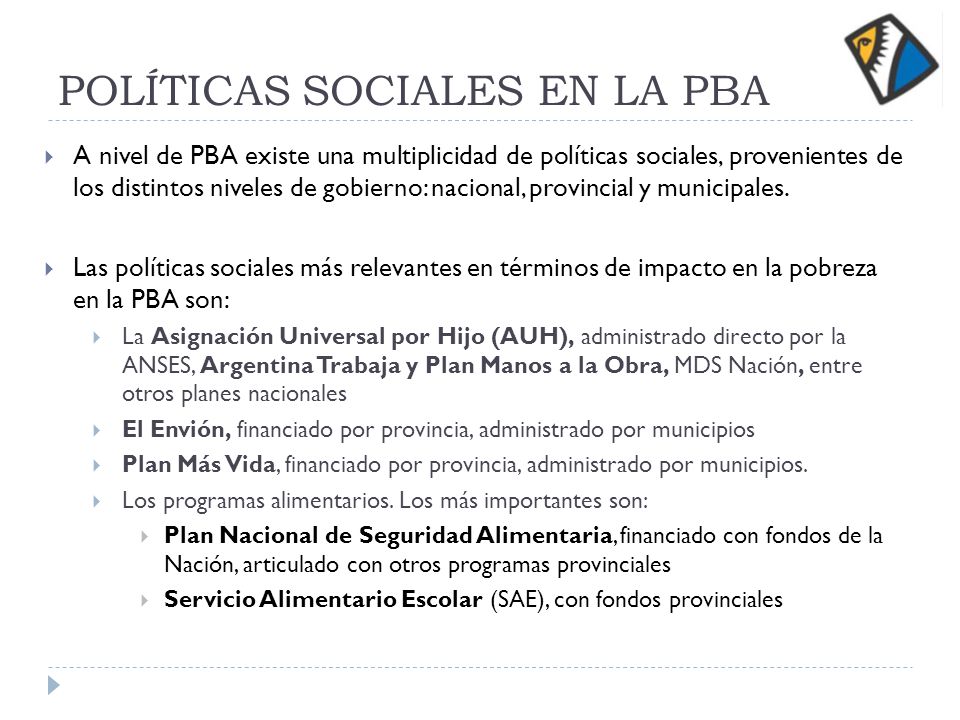 POLÍTICAS SOCIALES EN LA PBA

A nivel de PBA existe una multiplicidad de políticas sociales, provenientes de los distintos niveles de gobierno: nacional, provincial y municipales.

Las políticas sociales más relevantes en términos de impacto en la pobreza en la PBA son:

La Asignación Universal por Hijo (AUH), administrado directo por la ANSES, Argentina Trabaja y Plan Manos a la Obra, MDS Nación, entre otros planes nacionales

El Envión, financiado por provincia, administrado por municipios

Plan Más Vida, financiado por provincia, administrado por municipios.

Los programas alimentarios. Los más importantes son:

Plan Nacional de Seguridad Alimentaria, financiado con fondos de la Nación, articulado con otros programas provinciales

Servicio Alimentario Escolar (SAE), con fondos provinciales